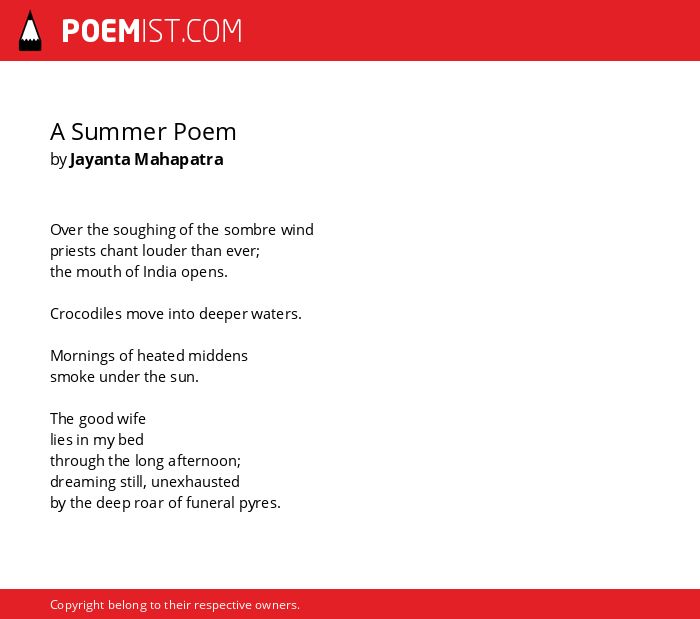 POEMIST.COM

A Summer Poem
by Jayanta Mahapatra

Over the soughing of the sombre wind
priests chant louder than ever;
the mouth of India opens.

Crocodiles move into deeper waters.

Mornings of heated middens
smoke under the sun.

The good wife
lies in my bed
through the long afternoon;
dreaming still, unexhausted
by the deep roar of funeral pyres.

Copyright belong to their respective owners.